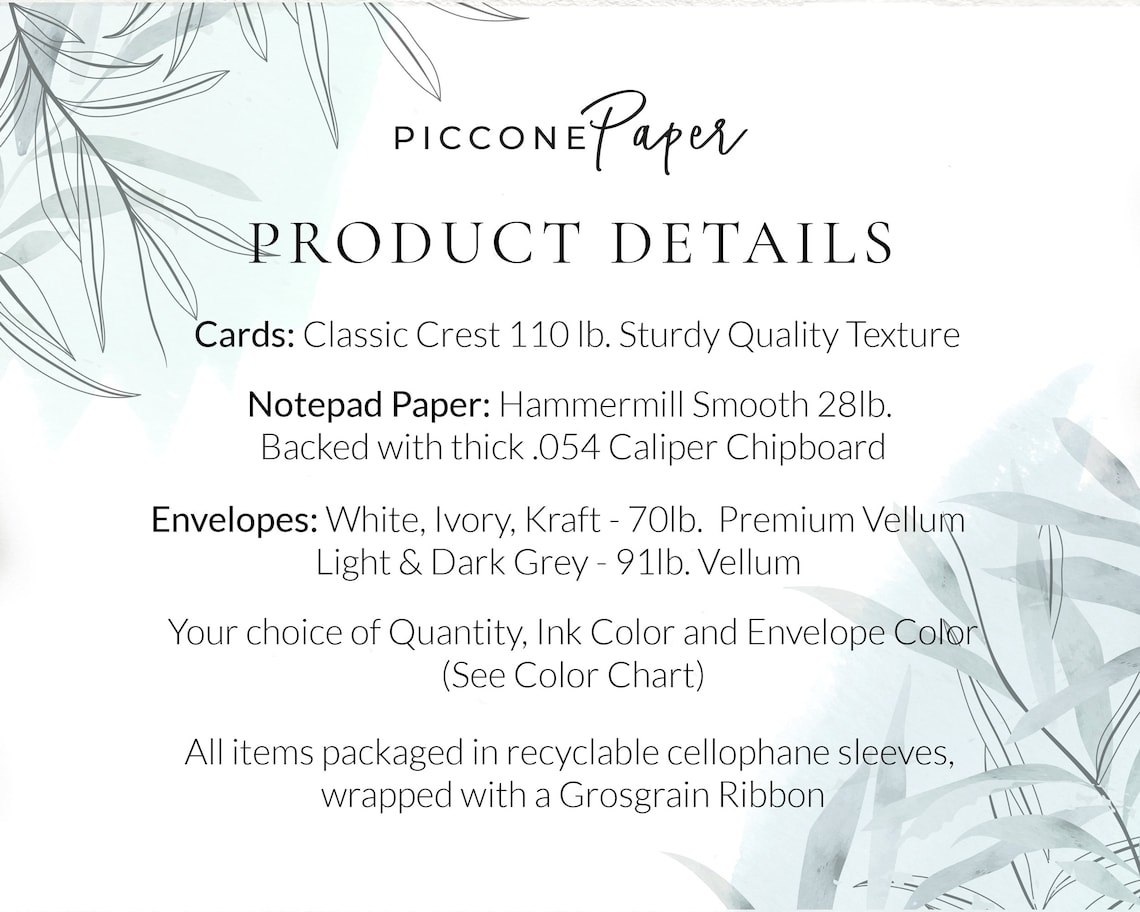 PICCONE Paper

PRODUCT DETAILS

Cards: Classic Crest 110 lb. Sturdy Quality Texture

Notepad Paper: Hammermill Smooth 28lb. Backed with thick .054 Caliper Chipboard

Envelopes: White, Ivory, Kraft - 70lb. Premium Vellum Light & Dark Grey - 91lb. Vellum

Your choice of Quantity, Ink Color and Envelope Color (See Color Chart)

All items packaged in recyclable cellophane sleeves, wrapped with a Grosgrain Ribbon